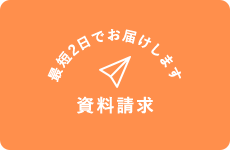 最短2日でお届けします

資料請求